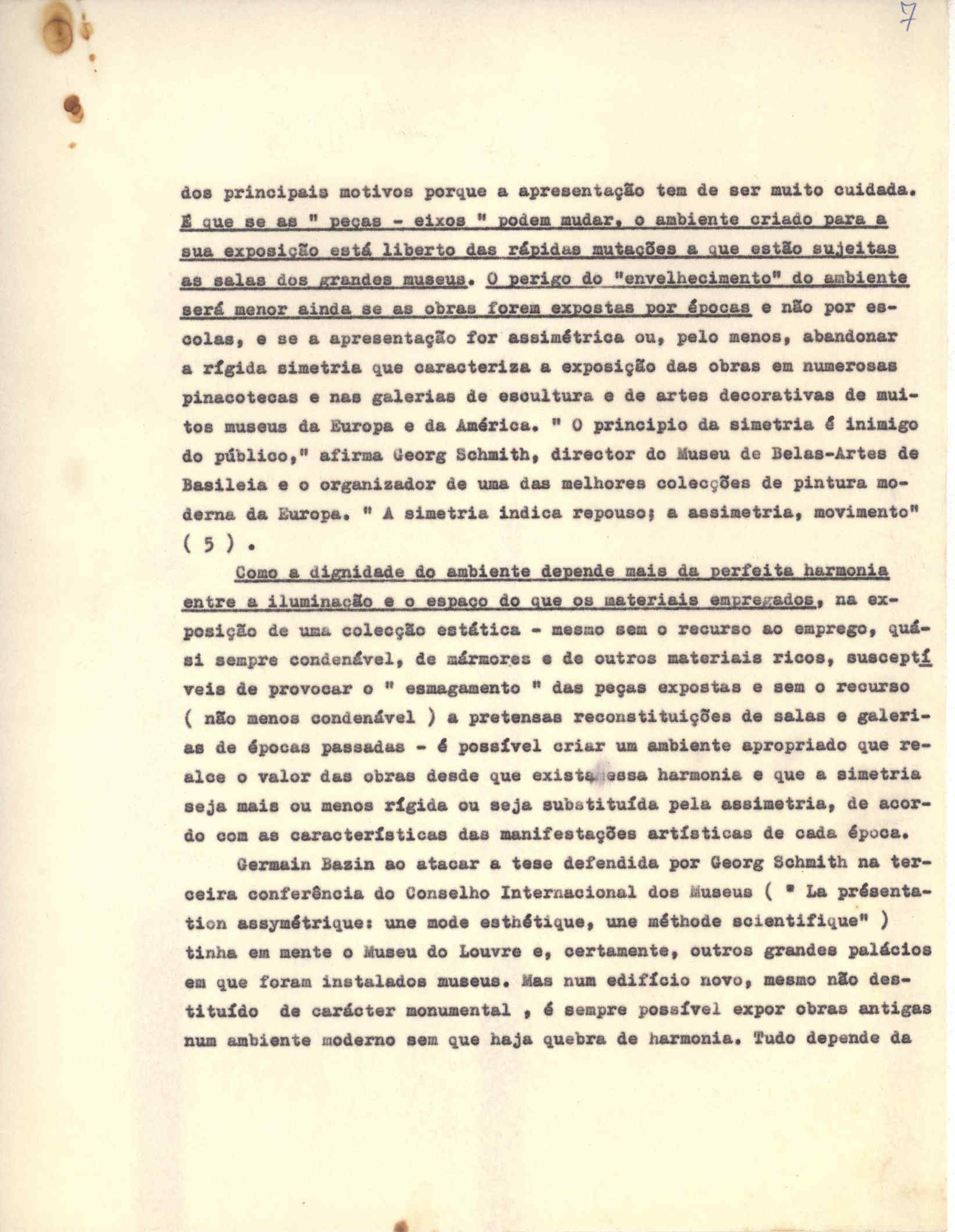 7

dos principais motivos porque a apresentação tem de ser muito cuidada. É que se as " peças - eixos " podem mudar, o ambiente criado para a sua exposição está liberto das rápidas mutações a que estão sujeitas as salas dos grandes museus. O perigo do "envelhecimento" do ambiente será menor ainda se as obras forem expostas por épocas e não por escolas, e se a apresentação for assimétrica ou, pelo menos, abandonar a rígida simetria que caracteriza a exposição das obras em numerosas pinacotecas e nas galerias de escultura e de artes decorativas de muitos museus da Europa e da América. " O principio da simetria é inimigo do público," afirma Georg Schmith, director do Museu de Belas-Artes de Basileia e o organizador de uma das melhores colecções de pintura moderna da Europa. " A simetria indica repouso; a assimetria, movimento" ( 5 ) .

Como a dignidade do ambiente depende mais da perfeita harmonia entre a iluminação e o espaço do que os materiais empregados, na exposição de uma colecção estática - mesmo sem o recurso ao emprego, quási sempre condenável, de mármores e de outros materiais ricos, susceptíveis de provocar o " esmagamento " das peças expostas e sem o recurso ( não menos condenável ) a pretensas reconstituições de salas e galerias de épocas passadas - é possível criar um ambiente apropriado que realce o valor das obras desde que exista essa harmonia e que a simetria seja mais ou menos rígida ou seja substituída pela assimetria, de acordo com as características das manifestações artísticas de cada época.

Germain Bazin ao atacar a tese defendida por Georg Schmith na terceira conferência do Conselho Internacional dos Museus ( " La présentation assymétrique: une mode esthétique, une méthode scientifique" ) tinha em mente o Museu do Louvre e, certamente, outros grandes palácios em que foram instalados museus. Mas num edifício novo, mesmo não destituído de carácter monumental , é sempre possível expor obras antigas num ambiente moderno sem que haja quebra de harmonia. Tudo depende da